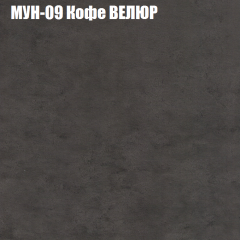 МУН-09 Кофе ВЕЛЮР